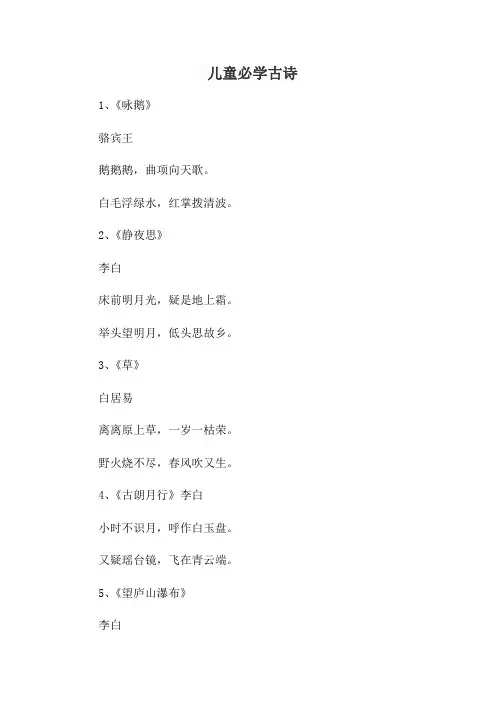 儿童必学古诗

1、《咏鹅》

骆宾王

鹅鹅鹅，曲项向天歌。

白毛浮绿水，红掌拨清波。

2、《静夜思》

李白

床前明月光，疑是地上霜。

举头望明月，低头思故乡。

3、《草》

白居易

离离原上草，一岁一枯荣。

野火烧不尽，春风吹又生。

4、《古朗月行》李白

小时不识月，呼作白玉盘。

又疑瑶台镜，飞在青云端。

5、《望庐山瀑布》

李白